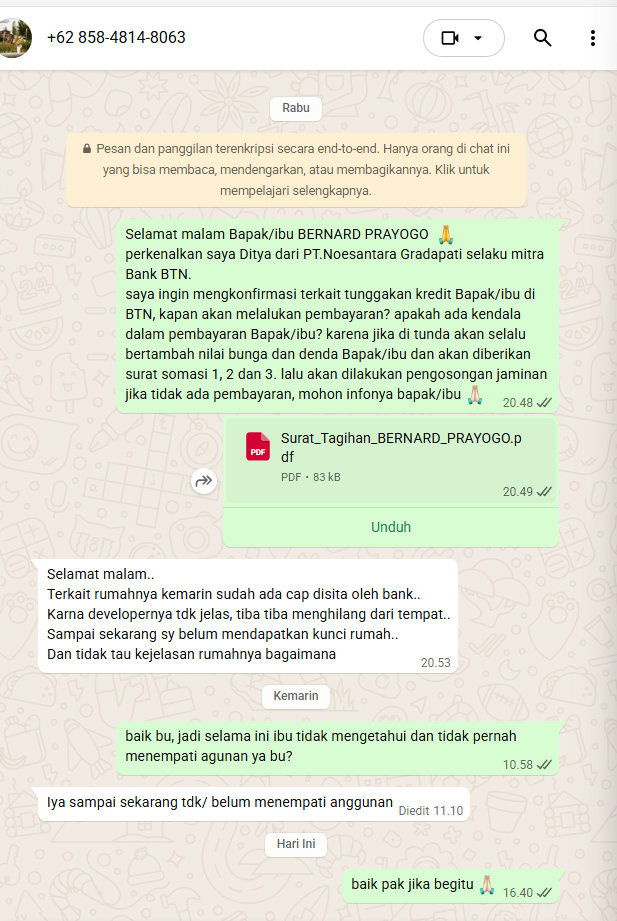 +62 858-4814-8063

Rabu

Pesan dan panggilan terenkripsi secara end-to-end. Hanya orang di chat ini yang bisa membaca, mendengarkan, atau membagikannya. Klik untuk mempelajari selengkapnya.

Selamat malam Bapak/ibu BERNARD PRAYOGO 🙏
perkenalkan saya Ditya dari PT.Noesantara Gradapati selaku mitra Bank BTN.
saya ingin mengkonfirmasi terkait tunggakan kredit Bapak/ibu di BTN, kapan akan melalukan pembayaran? apakah ada kendala dalam pembayaran Bapak/ibu? karena jika di tunda akan selalu bertambah nilai bunga dan denda Bapak/ibu dan akan diberikan surat somasi 1, 2 dan 3. lalu akan dilakukan pengosongan jaminan jika tidak ada pembayaran, mohon infonya bapak/ibu 🙏 20.48

PDF Surat_Tagihan_BERNARD_PRAYOGO.pdf
PDF • 83 kB 20.49
Unduh

Selamat malam..
Terkait rumahnya kemarin sudah ada cap disita oleh bank..
Karna developernya tdk jelas, tiba tiba menghilang dari tempat..
Sampai sekarang sy belum mendapatkan kunci rumah..
Dan tidak tau kejelasan rumahnya bagaimana 20.53

Kemarin

baik bu, jadi selama ini ibu tidak mengetahui dan tidak pernah menempati agunan ya bu? 10.58

Iya sampai sekarang tdk/ belum menempati anggunan Diedit 11.10

Hari Ini

baik pak jika begitu 🙏 16.40